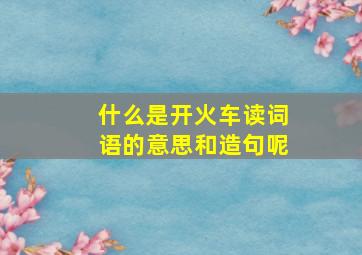 什么是开火车读词语的意思和造句呢